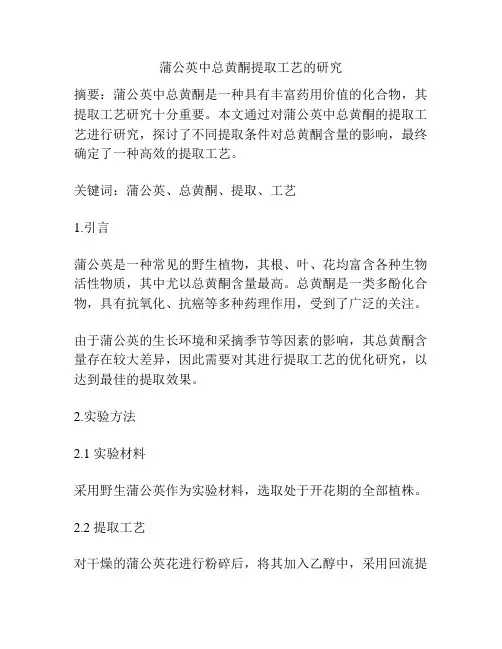 蒲公英中总黄酮提取工艺的研究

摘要：蒲公英中总黄酮是一种具有丰富药用价值的化合物，其提取工艺研究十分重要。本文通过对蒲公英中总黄酮的提取工艺进行研究，探讨了不同提取条件对总黄酮含量的影响，最终确定了一种高效的提取工艺。

关键词：蒲公英、总黄酮、提取、工艺

1.引言

蒲公英是一种常见的野生植物，其根、叶、花均富含各种生物活性物质，其中尤以总黄酮含量最高。总黄酮是一类多酚化合物，具有抗氧化、抗癌等多种药理作用，受到了广泛的关注。

由于蒲公英的生长环境和采摘季节等因素的影响，其总黄酮含量存在较大差异，因此需要对其进行提取工艺的优化研究，以达到最佳的提取效果。

2.实验方法

2.1 实验材料

采用野生蒲公英作为实验材料，选取处于开花期的全部植株。

2.2 提取工艺

对干燥的蒲公英花进行粉碎后，将其加入乙醇中，采用回流提